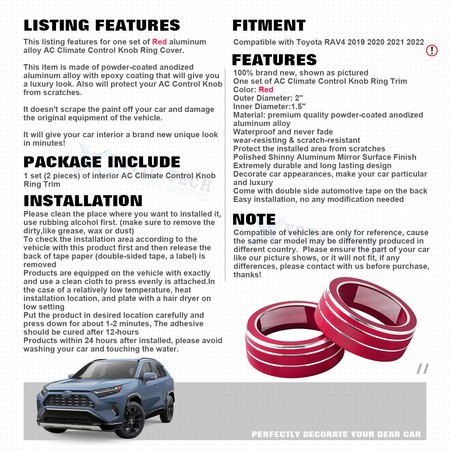 LISTING FEATURES

This listing features for one set of Red aluminum alloy AC Climate Control Knob Ring Cover.

This item is made of powder-coated anodized aluminum alloy with epoxy coating that will give you a luxury look. Also will protect your AC Control Knob from scratches.

It doesn't scrape the paint off your car and damage the original equipment of the vehicle.

It will give your car interior a brand new unique look in minutes!

PACKAGE INCLUDE

1 set (2 pieces) of interior AC Climate Control Knob Ring Trim

INSTALLATION

Please clean the place where you want to installed it, use rubbing alcohol first. (make sure to remove the dirty,like grease, wax or dust)
To check the installation area according to the vehicle with this product first and then release the back of tape paper (double-sided tape, a label) is removed
Products are equipped on the vehicle with exactly and use a clean cloth to press evenly is attached.In the case of a relatively low temperature, heat installation location, and plate with a hair dryer on low setting
Put the product in desired location carefully and press down for about 1-2 minutes, The adhesive should be cured after 12-hours
Products within 24 hours after installed, please avoid washing your car and touching the water.

FITMENT

Compatible with Toyota RAV4 2019 2020 2021 2022

!

FEATURES

100% brand new, shown as pictured
One set of AC Climate Control Knob Ring Trim
Color: Red
Outer Diameter: 2"
Inner Diameter:1.5"
Material: premium quality powder-coated anodized aluminum alloy
Waterproof and never fade
wear-resisting & scratch-resistant
Protect the installed area from scratches
Polished Shinny Aluminum Mirror Surface Finish
Extremely durable and long lasting design
Decorate car appearances, make your car particular and luxury
Come with double side automotive tape on the back
Easy installation, no any modification needed

NOTE

Compatible of vehicles are only for reference, cause the same car model may be differently produced in different country. Please ensure the part of your car like our picture shows, or it will not fit, if any differences, please contact with us before purchase, thanks!

PERFECTLY DECORATE YOUR DEAR CAR